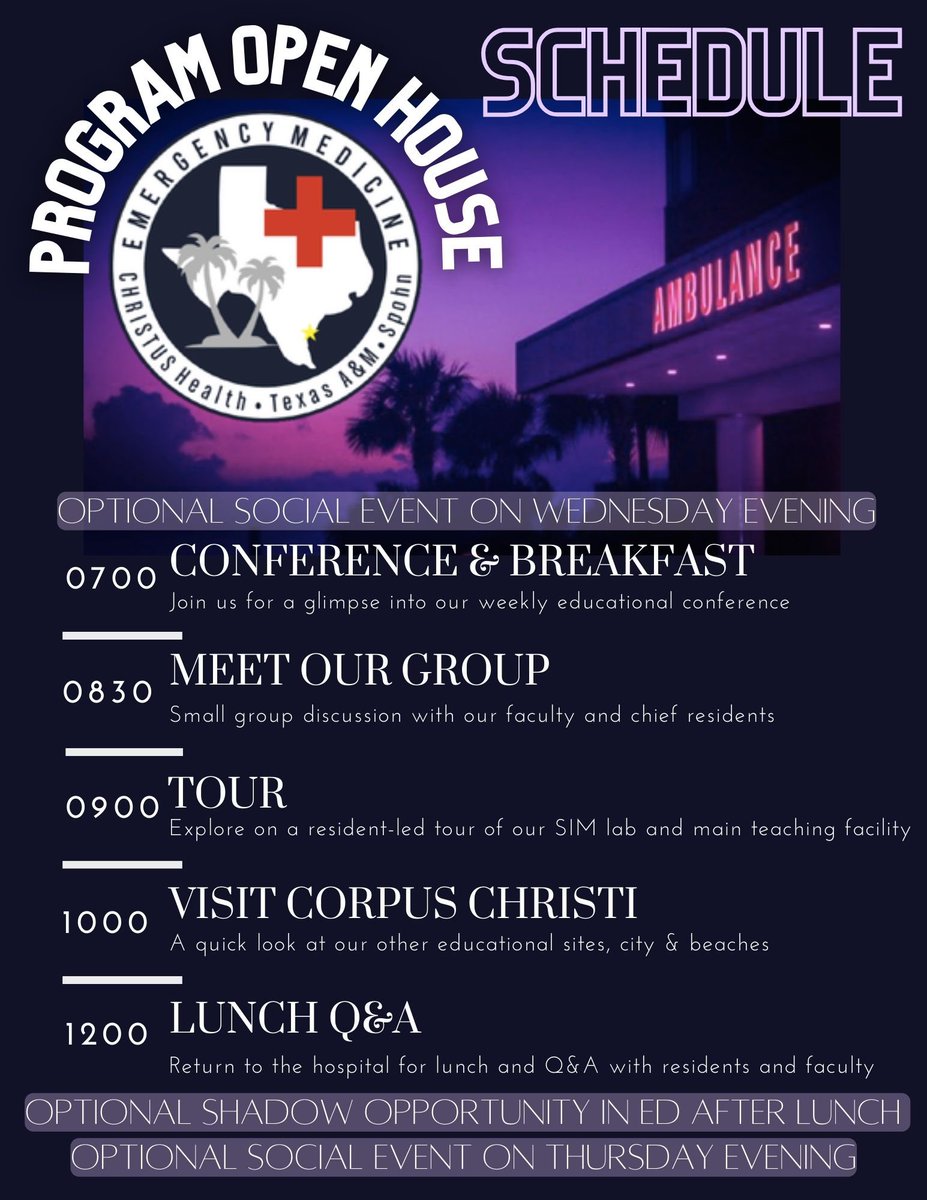 PROGRAM OPEN HOUSE

SCHEDULE

EMERGENCY MEDICINE
CHRISTUS Health • Texas A&M • Spohn

AMBULANCE

OPTIONAL SOCIAL EVENT ON WEDNESDAY EVENING

0700 CONFERENCE & BREAKFAST
Join us for a glimpse into our weekly educational conference

0830 MEET OUR GROUP
Small group discussion with our faculty and chief residents

0900 TOUR
Explore on a resident-led tour of our SIM lab and main teaching facility

1000 VISIT CORPUS CHRISTI
A quick look at our other educational sites, city & beaches

1200 LUNCH Q&A
Return to the hospital for lunch and Q&A with residents and faculty

OPTIONAL SHADOW OPPORTUNITY IN ED AFTER LUNCH
OPTIONAL SOCIAL EVENT ON THURSDAY EVENING